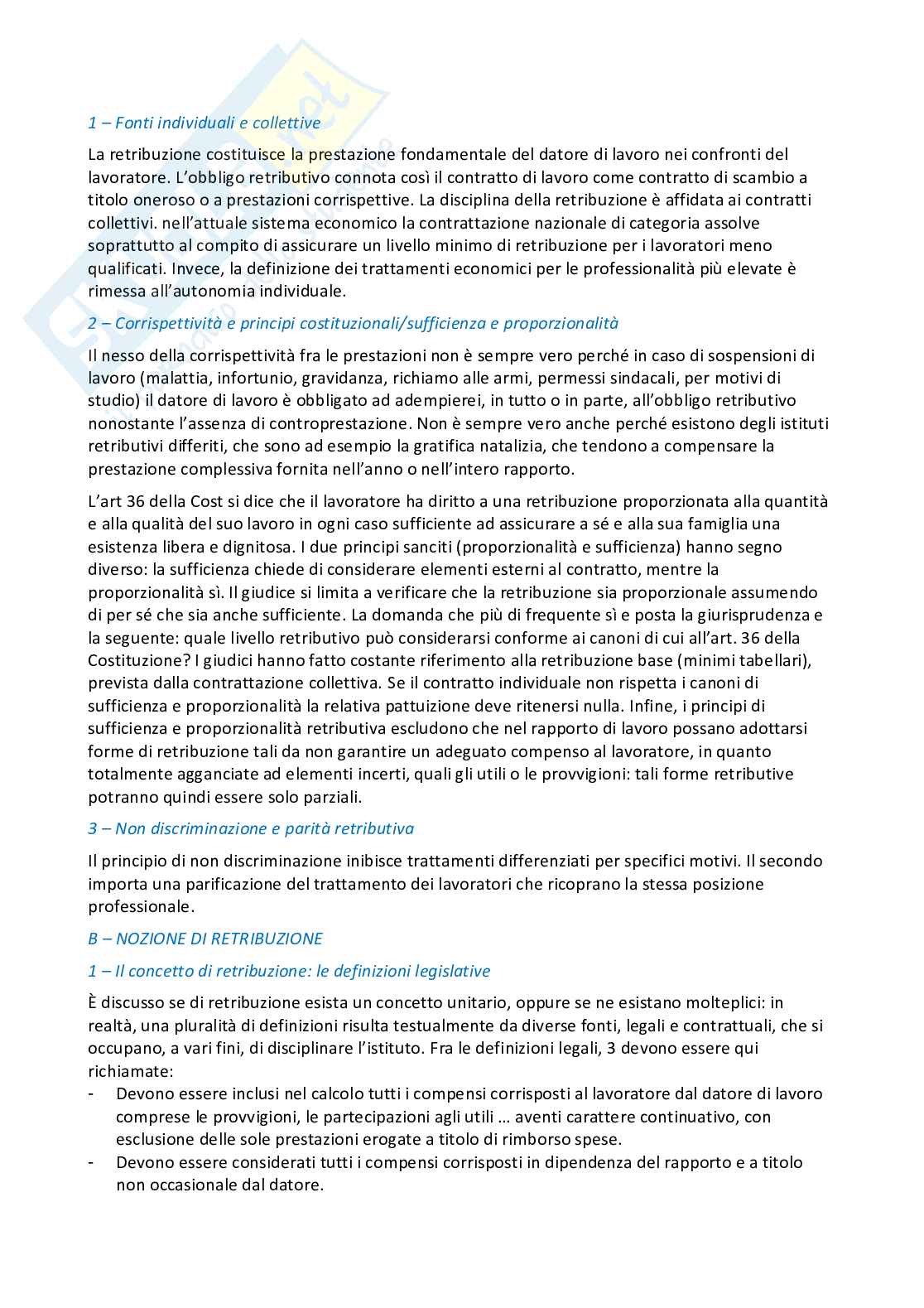 1 – Fonti individuali e collettive

La retribuzione costituisce la prestazione fondamentale del datore di lavoro nei confronti del lavoratore. L'obbligo retributivo connota così il contratto di lavoro come contratto di scambio a titolo oneroso o a prestazioni corrispettive. La disciplina della retribuzione è affidata ai contratti collettivi. nell'attuale sistema economico la contrattazione nazionale di categoria assolve soprattutto al compito di assicurare un livello minimo di retribuzione per i lavoratori meno qualificati. Invece, la definizione dei trattamenti economici per le professionalità più elevate è rimessa all'autonomia individuale.

2 – Corrispettività e principi costituzionali/sufficienza e proporzionalità

Il nesso della corrispettività fra le prestazioni non è sempre vero perché in caso di sospensioni di lavoro (malattia, infortunio, gravidanza, richiamo alle armi, permessi sindacali, per motivi di studio) il datore di lavoro è obbligato ad adempierei, in tutto o in parte, all'obbligo retributivo nonostante l'assenza di controprestazione. Non è sempre vero anche perché esistono degli istituti retributivi differiti, che sono ad esempio la gratifica natalizia, che tendono a compensare la prestazione complessiva fornita nell'anno o nell'intero rapporto.

L'art 36 della Cost si dice che il lavoratore ha diritto a una retribuzione proporzionata alla quantità e alla qualità del suo lavoro in ogni caso sufficiente ad assicurare a sé e alla sua famiglia una esistenza libera e dignitosa. I due principi sanciti (proporzionalità e sufficienza) hanno segno diverso: la sufficienza chiede di considerare elementi esterni al contratto, mentre la proporzionalità sì. Il giudice si limita a verificare che la retribuzione sia proporzionale assumendo di per sé che sia anche sufficiente. La domanda che più di frequente sì e posta la giurisprudenza e la seguente: quale livello retributivo può considerarsi conforme ai canoni di cui all'art. 36 della Costituzione? I giudici hanno fatto costante riferimento alla retribuzione base (minimi tabellari), prevista dalla contrattazione collettiva. Se il contratto individuale non rispetta i canoni di sufficienza e proporzionalità la relativa pattuizione deve ritenersi nulla. Infine, i principi di sufficienza e proporzionalità retributiva escludono che nel rapporto di lavoro possano adottarsi forme di retribuzione tali da non garantire un adeguato compenso al lavoratore, in quanto totalmente agganciate ad elementi incerti, quali gli utili o le provvigioni: tali forme retributive potranno quindi essere solo parziali.

3 – Non discriminazione e parità retributiva

Il principio di non discriminazione inibisce trattamenti differenziati per specifici motivi. Il secondo importa una parificazione del trattamento dei lavoratori che ricoprano la stessa posizione professionale.

B – NOZIONE DI RETRIBUZIONE

1 – Il concetto di retribuzione: le definizioni legislative

È discusso se di retribuzione esista un concetto unitario, oppure se ne esistano molteplici: in realtà, una pluralità di definizioni risulta testualmente da diverse fonti, legali e contrattuali, che si occupano, a vari fini, di disciplinare l'istituto. Fra le definizioni legali, 3 devono essere qui richiamate:
- Devono essere inclusi nel calcolo tutti i compensi corrisposti al lavoratore dal datore di lavoro comprese le provvigioni, le partecipazioni agli utili … aventi carattere continuativo, con esclusione delle sole prestazioni erogate a titolo di rimborso spese.
- Devono essere considerati tutti i compensi corrisposti in dipendenza del rapporto e a titolo non occasionale dal datore.